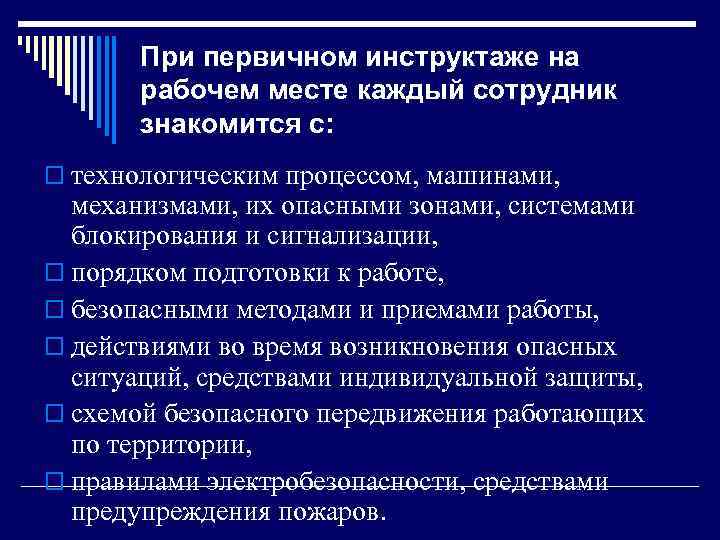 При первичном инструктаже на рабочем месте каждый сотрудник знакомится с:

технологическим процессом, машинами, механизмами, их опасными зонами, системами блокирования и сигнализации,

порядком подготовки к работе,

безопасными методами и приемами работы,

действиями во время возникновения опасных ситуаций, средствами индивидуальной защиты,

схемой безопасного передвижения работающих по территории,

правилами электробезопасности, средствами предупреждения пожаров.